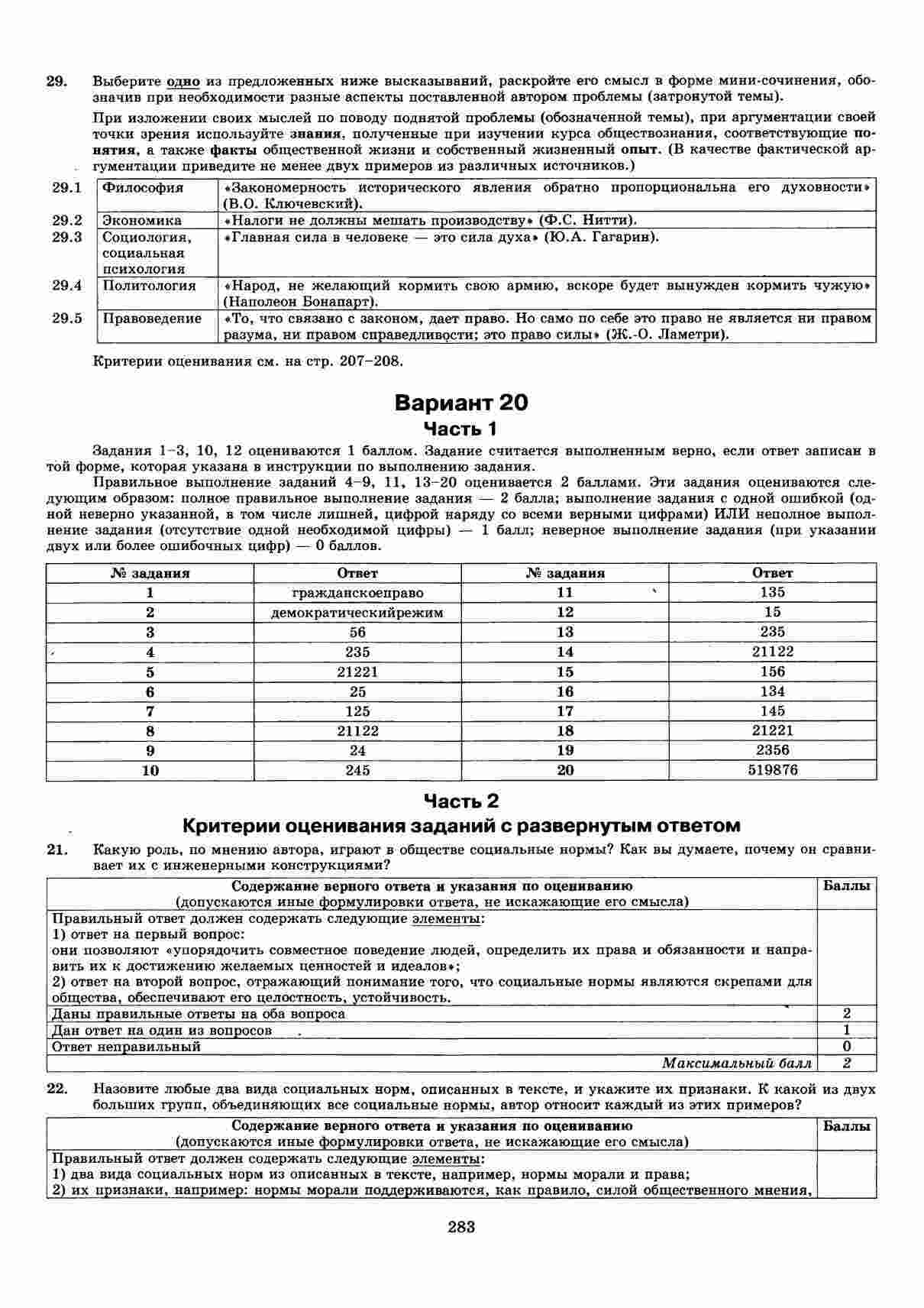 29. Выберите одно из предложенных ниже высказываний, раскройте его смысл в форме мини-сочинения, обозначив при необходимости разные аспекты поставленной автором проблемы (затронутой темы).

При изложении своих мыслей по поводу поднятой проблемы (обозначенной темы), при аргументации своей точки зрения используйте знания, полученные при изучении курса обществознания, соответствующие понятия, а также факты общественной жизни и собственный жизненный опыт. (В качестве фактической аргументации приведите не менее двух примеров из различных источников.)

| 29.1 | Философия | «Закономерность исторического явления обратно пропорциональна его духовности» (В.О. Ключевский). |
|---|---|---|
| 29.2 | Экономика | «Налоги не должны мешать производству» (Ф.С. Нитти). |
| 29.3 | Социология, социальная психология | «Главная сила в человеке — это сила духа» (Ю.А. Гагарин). |
| 29.4 | Политология | «Народ, не желающий кормить свою армию, вскоре будет вынужден кормить чужую» (Наполеон Бонапарт). |
| 29.5 | Правоведение | «То, что связано с законом, дает право. Но само по себе это право не является ни правом разума, ни правом справедливости; это право силы» (Ж.-О. Ламетри). |

Критерии оценивания см. на стр. 207–208.

Вариант 20
Часть 1

Задания 1–3, 10, 12 оцениваются 1 баллом. Задание считается выполненным верно, если ответ записан в той форме, которая указана в инструкции по выполнению задания.

Правильное выполнение заданий 4–9, 11, 13–20 оценивается 2 баллами. Эти задания оцениваются следующим образом: полное правильное выполнение задания — 2 балла; выполнение задания с одной ошибкой (одной неверно указанной, в том числе лишней, цифрой наряду со всеми верными цифрами) ИЛИ неполное выполнение задания (отсутствие одной необходимой цифры) — 1 балл; неверное выполнение задания (при указании двух или более ошибочных цифр) — 0 баллов.

| № задания | Ответ | № задания | Ответ |
|---|---|---|---|
| 1 | гражданскоеправо | 11 | 135 |
| 2 | демократическийрежим | 12 | 15 |
| 3 | 56 | 13 | 235 |
| 4 | 235 | 14 | 21122 |
| 5 | 21221 | 15 | 156 |
| 6 | 25 | 16 | 134 |
| 7 | 125 | 17 | 145 |
| 8 | 21122 | 18 | 21221 |
| 9 | 24 | 19 | 2356 |
| 10 | 245 | 20 | 519876 |

Часть 2
Критерии оценивания заданий с развернутым ответом

21. Какую роль, по мнению автора, играют в обществе социальные нормы? Как вы думаете, почему он сравнивает их с инженерными конструкциями?

| Содержание верного ответа и указания по оцениванию (допускаются иные формулировки ответа, не искажающие его смысла) | Баллы |
|---|---|
| Правильный ответ должен содержать следующие элементы: 1) ответ на первый вопрос: они позволяют «упорядочить совместное поведение людей, определить их права и обязанности и направить их к достижению желаемых ценностей и идеалов»; 2) ответ на второй вопрос, отражающий понимание того, что социальные нормы являются скрепами для общества, обеспечивают его целостность, устойчивость. | |
| Даны правильные ответы на оба вопроса | 2 |
| Дан ответ на один из вопросов | 1 |
| Ответ неправильный | 0 |
| Максимальный балл | 2 |

22. Назовите любые два вида социальных норм, описанных в тексте, и укажите их признаки. К какой из двух больших групп, объединяющих все социальные нормы, автор относит каждый из этих примеров?

| Содержание верного ответа и указания по оцениванию (допускаются иные формулировки ответа, не искажающие его смысла) | Баллы |
|---|---|
| Правильный ответ должен содержать следующие элементы: 1) два вида социальных норм из описанных в тексте, например, нормы морали и права; 2) их признаки, например: нормы морали поддерживаются, как правило, силой общественного мнения, | |

283